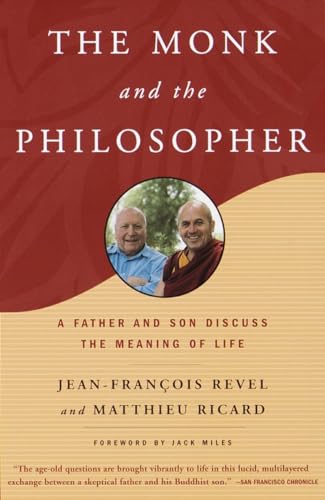 THE MONK
and the
PHILOSOPHER

A FATHER AND SON DISCUSS THE MEANING OF LIFE

JEAN-FRANÇOIS REVEL
and MATTHIEU RICARD

FOREWORD BY JACK MILES

"The age-old questions are brought vibrantly to life in this lucid, multilayered exchange between a skeptical father and his Buddhist son." —SAN FRANCISCO CHRONICLE